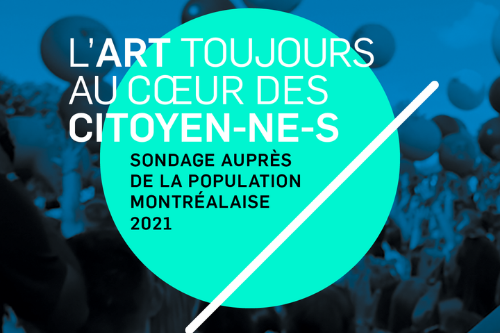 L'ART TOUJOURS AU CŒUR DES CITOYEN-NE-S

SONDAGE AUPRÈS DE LA POPULATION MONTRÉALAISE 2021